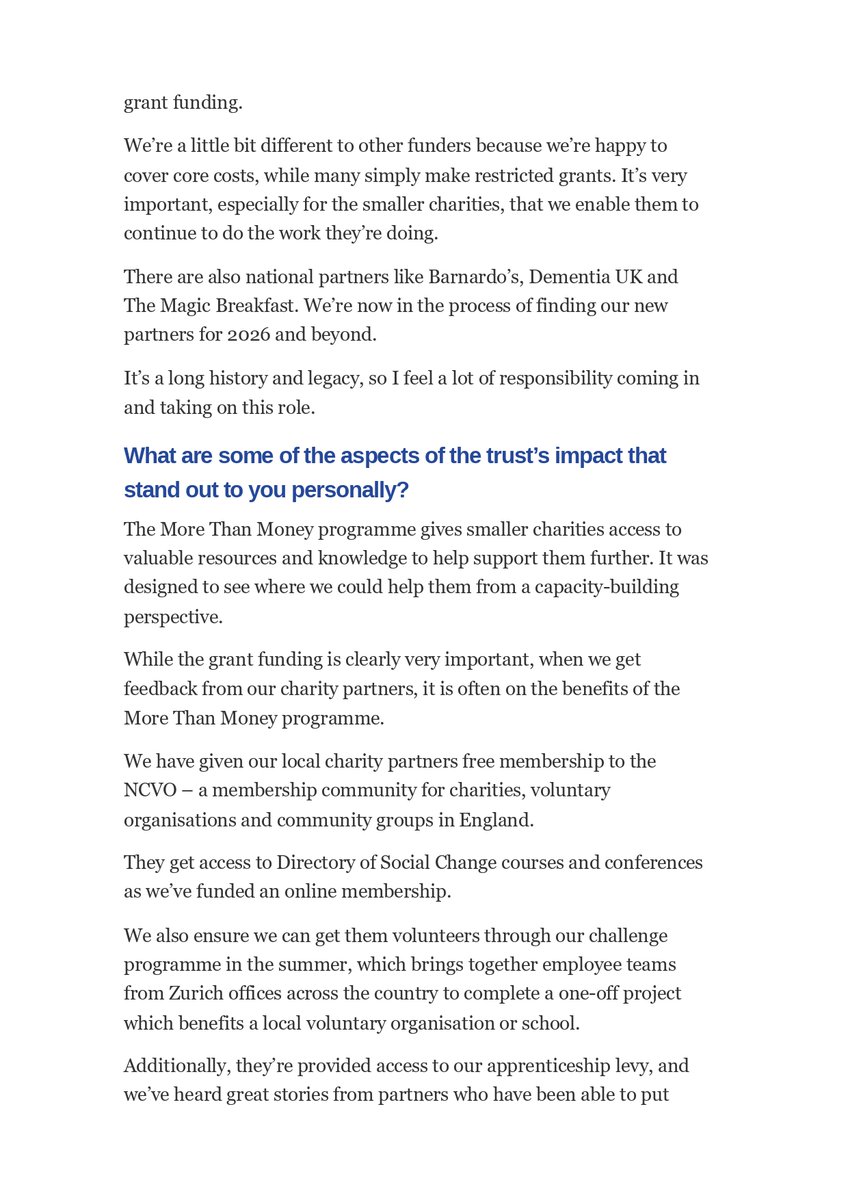 grant funding.

We're a little bit different to other funders because we're happy to cover core costs, while many simply make restricted grants. It's very important, especially for the smaller charities, that we enable them to continue to do the work they're doing.

There are also national partners like Barnardo's, Dementia UK and The Magic Breakfast. We're now in the process of finding our new partners for 2026 and beyond.

It's a long history and legacy, so I feel a lot of responsibility coming in and taking on this role.

What are some of the aspects of the trust's impact that stand out to you personally?

The More Than Money programme gives smaller charities access to valuable resources and knowledge to help support them further. It was designed to see where we could help them from a capacity-building perspective.

While the grant funding is clearly very important, when we get feedback from our charity partners, it is often on the benefits of the More Than Money programme.

We have given our local charity partners free membership to the NCVO – a membership community for charities, voluntary organisations and community groups in England.

They get access to Directory of Social Change courses and conferences as we've funded an online membership.

We also ensure we can get them volunteers through our challenge programme in the summer, which brings together employee teams from Zurich offices across the country to complete a one-off project which benefits a local voluntary organisation or school.

Additionally, they're provided access to our apprenticeship levy, and we've heard great stories from partners who have been able to put